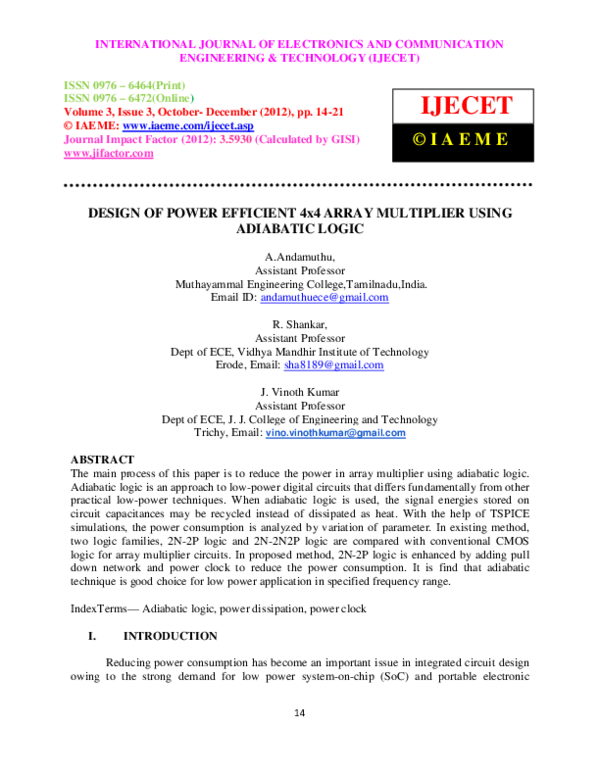 INTERNATIONAL JOURNAL OF ELECTRONICS AND COMMUNICATION ENGINEERING & TECHNOLOGY (IJECET)

ISSN 0976 – 6464(Print)
ISSN 0976 – 6472(Online)
Volume 3, Issue 3, October- December (2012), pp. 14-21
© IAEME: www.iaeme.com/ijecet.asp
Journal Impact Factor (2012): 3.5930 (Calculated by GISI)
www.jifactor.com

IJECET
© I A E M E

DESIGN OF POWER EFFICIENT 4x4 ARRAY MULTIPLIER USING ADIABATIC LOGIC

A.Andamuthu,
Assistant Professor
Muthayammal Engineering College,Tamilnadu,India.
Email ID: andamuthuece@gmail.com

R. Shankar,
Assistant Professor
Dept of ECE, Vidhya Mandhir Institute of Technology
Erode, Email: sha8189@gmail.com

J. Vinoth Kumar
Assistant Professor
Dept of ECE, J. J. College of Engineering and Technology
Trichy, Email: vino.vinothkumar@gmail.com

ABSTRACT
The main process of this paper is to reduce the power in array multiplier using adiabatic logic. Adiabatic logic is an approach to low-power digital circuits that differs fundamentally from other practical low-power techniques. When adiabatic logic is used, the signal energies stored on circuit capacitances may be recycled instead of dissipated as heat. With the help of TSPICE simulations, the power consumption is analyzed by variation of parameter. In existing method, two logic families, 2N-2P logic and 2N-2N2P logic are compared with conventional CMOS logic for array multiplier circuits. In proposed method, 2N-2P logic is enhanced by adding pull down network and power clock to reduce the power consumption. It is find that adiabatic technique is good choice for low power application in specified frequency range.

IndexTerms— Adiabatic logic, power dissipation, power clock

I. INTRODUCTION

Reducing power consumption has become an important issue in integrated circuit design owing to the strong demand for low power system-on-chip (SoC) and portable electronic

14